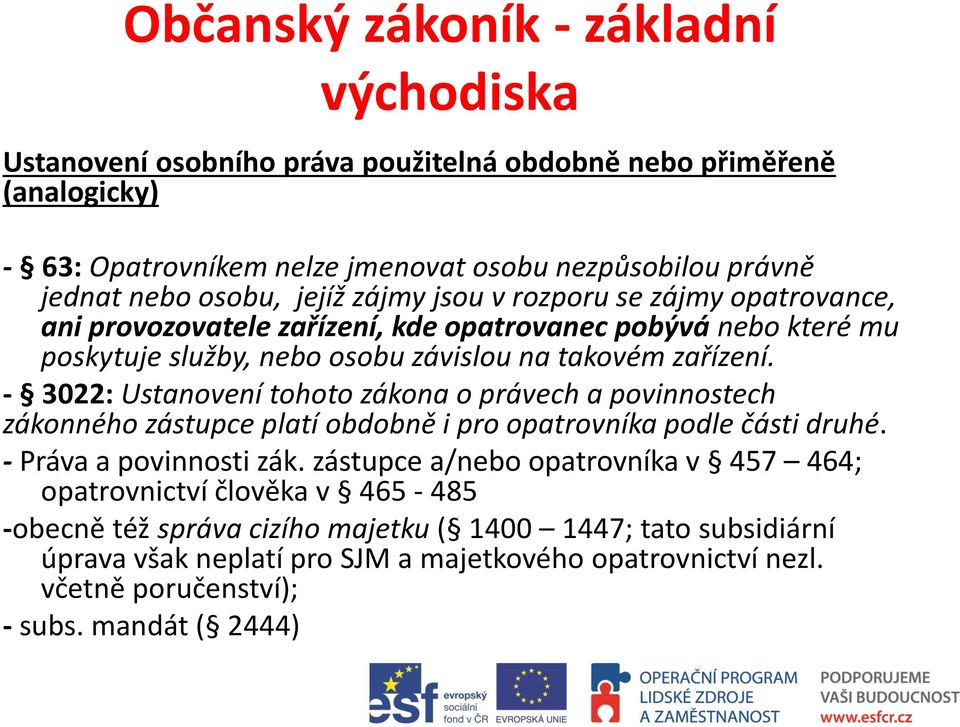 Občanský zákoník - základní východiska

Ustanovení osobního práva použitelná obdobně nebo přiměřeně (analogicky)

- § 63: Opatrovníkem nelze jmenovat osobu nezpůsobilou právně jednat nebo osobu, jejíž zájmy jsou v rozporu se zájmy opatrovance, ani provozovatele zařízení, kde opatrovanec pobývá nebo které mu poskytuje služby, nebo osobu závislou na takovém zařízení.
- § 3022: Ustanovení tohoto zákona o právech a povinnostech zákonného zástupce platí obdobně i pro opatrovníka podle části druhé.
- Práva a povinnosti zák. zástupce a/nebo opatrovníka v § 457 – 464; opatrovnictví člověka v § 465 - 485
-obecně též správa cizího majetku (§ 1400 – 1447; tato subsidiární úprava však neplatí pro SJM a majetkového opatrovnictví nezl. včetně poručenství);
- subs. mandát (§ 2444)

esf evropský sociální fond v ČR
EVROPSKÁ UNIE
OPERAČNÍ PROGRAM LIDSKÉ ZDROJE A ZAMĚSTNANOST
PODPORUJEME VAŠI BUDOUCNOST www.esfcr.cz